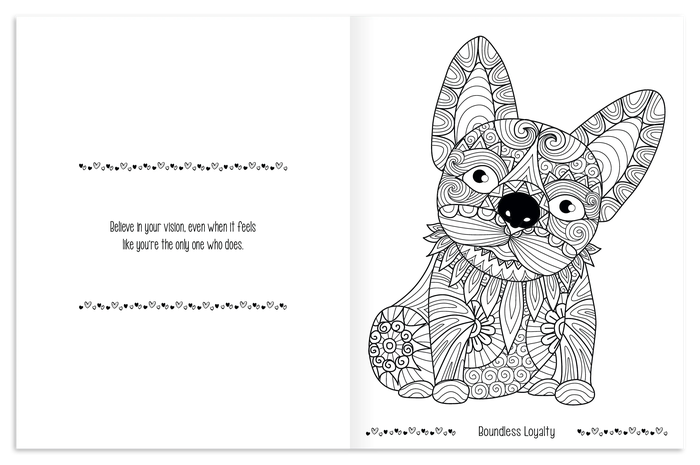 Believe in your vision, even when it feels like you're the only one who does.

Boundless Loyalty